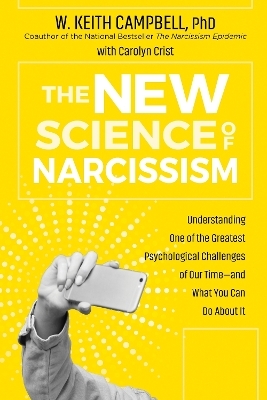 W. KEITH CAMPBELL, PhD
Coauthor of the National Bestseller The Narcissism Epidemic
with Carolyn Crist

THE NEW SCIENCE OF NARCISSISM

Understanding One of the Greatest Psychological Challenges of Our Time—and What You Can Do About It